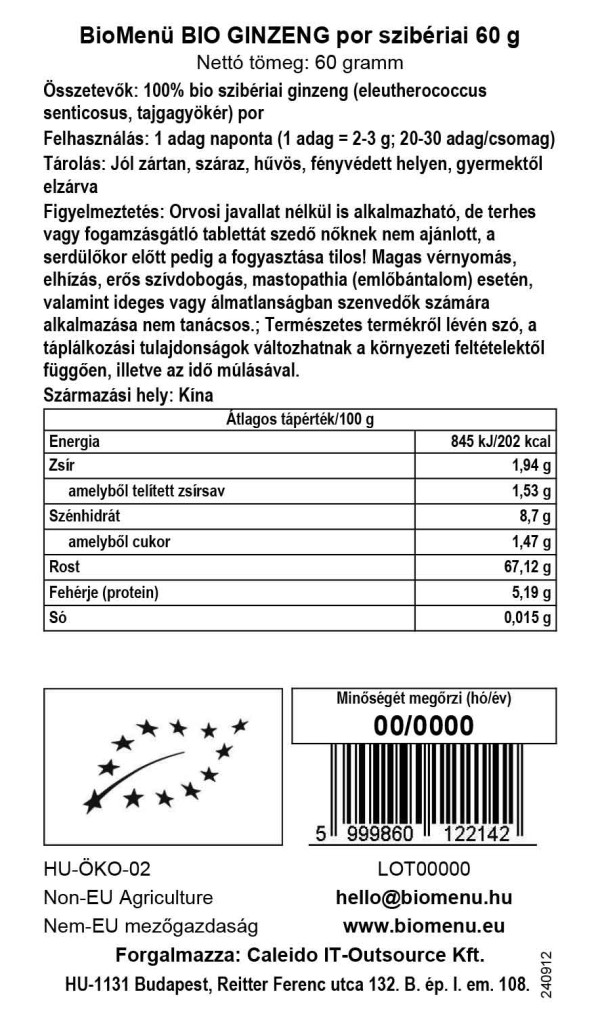 BioMenü BIO GINZENG por szibériai 60 g
Nettó tömeg: 60 gramm

Összetevők: 100% bio szibériai ginzeng (eleutherococcus senticosus, tajgagyökér) por

Felhasználás: 1 adag naponta (1 adag = 2-3 g; 20-30 adag/csomag)

Tárolás: Jól zártan, száraz, hűvös, fényvédett helyen, gyermektől elzárva

Figyelmeztetés: Orvosi javallat nélkül is alkalmazható, de terhes vagy fogamzásgátló tablettát szedő nőknek nem ajánlott, a serdülőkor előtt pedig a fogyasztása tilos! Magas vérnyomás, elhízás, erős szívdobogás, mastopathia (emlőbántalom) esetén, valamint ideges vagy álmatlanságban szenvedők számára alkalmazása nem tanácsos.; Természetes termékről lévén szó, a táplálkozási tulajdonságok változhatnak a környezeti feltételektől függően, illetve az idő múlásával.

Származási hely: Kína

| Átlagos tápérték/100 g | |
|---|---|
| Energia | 845 kJ/202 kcal |
| Zsír | 1,94 g |
| amelyből telített zsírsav | 1,53 g |
| Szénhidrát | 8,7 g |
| amelyből cukor | 1,47 g |
| Rost | 67,12 g |
| Fehérje (protein) | 5,19 g |
| Só | 0,015 g |

Minőségét megőrzi (hó/év)
00/0000

5 999860 122142

HU-ÖKO-02
Non-EU Agriculture
Nem-EU mezőgazdaság

LOT00000
hello@biomenu.hu
www.biomenu.eu

Forgalmazza: Caleido IT-Outsource Kft.
HU-1131 Budapest, Reitter Ferenc utca 132. B. ép. I. em. 108.

240912